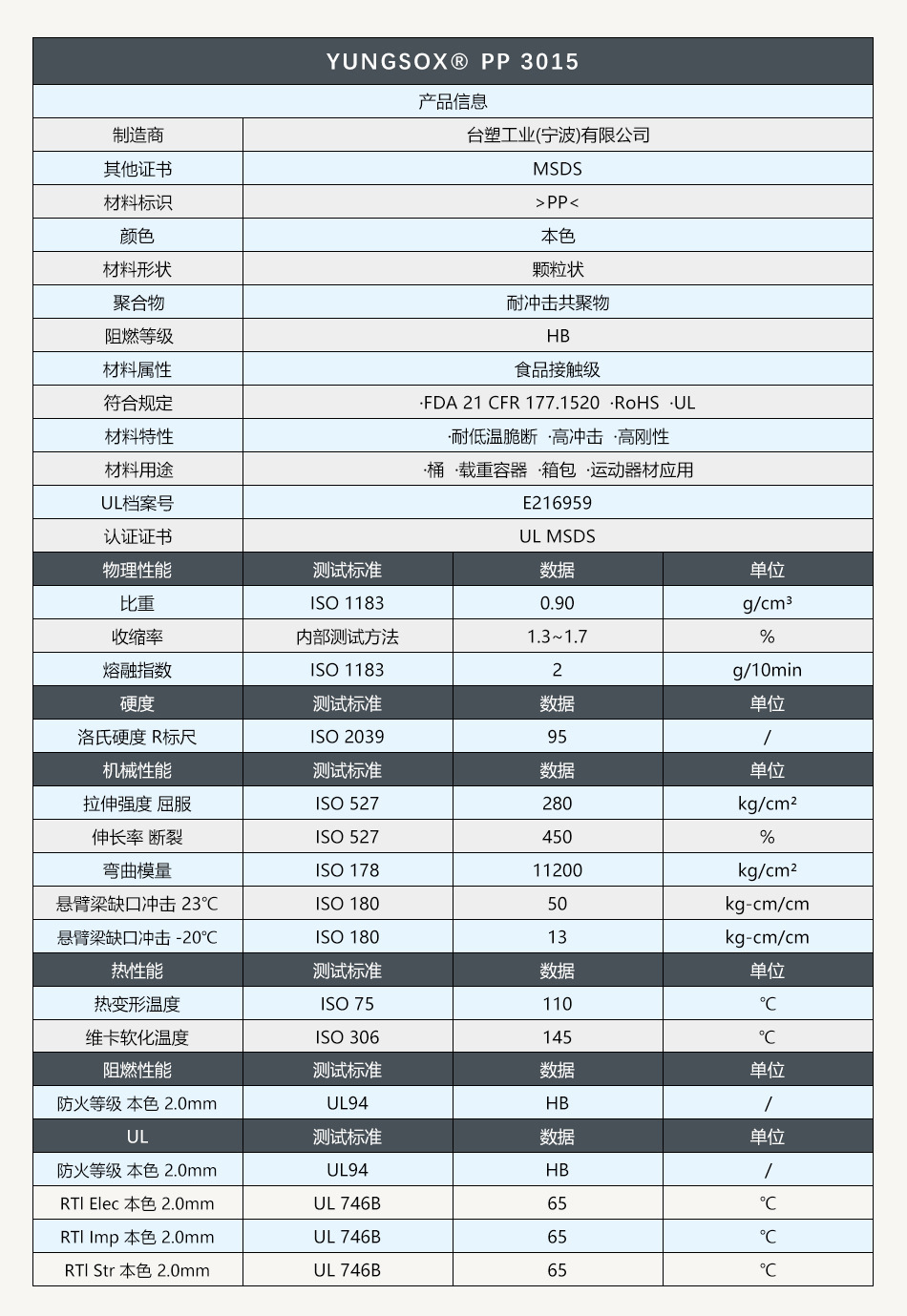 YUNGSOX® PP 3015

产品信息

| 制造商 | 台塑工业(宁波)有限公司 |
|---|---|
| 其他证书 | MSDS |
| 材料标识 | >PP< |
| 颜色 | 本色 |
| 材料形状 | 颗粒状 |
| 聚合物 | 耐冲击共聚物 |
| 阻燃等级 | HB |
| 材料属性 | 食品接触级 |
| 符合规定 | ·FDA 21 CFR 177.1520 ·RoHS ·UL |
| 材料特性 | ·耐低温脆断 ·高冲击 ·高刚性 |
| 材料用途 | ·桶 ·载重容器 ·箱包 ·运动器材应用 |
| UL档案号 | E216959 |
| 认证证书 | UL MSDS |

| 物理性能 | 测试标准 | 数据 | 单位 |
|---|---|---|---|
| 比重 | ISO 1183 | 0.90 | g/cm³ |
| 收缩率 | 内部测试方法 | 1.3~1.7 | % |
| 熔融指数 | ISO 1183 | 2 | g/10min |
| 硬度 | 测试标准 | 数据 | 单位 |
| 洛氏硬度 R标尺 | ISO 2039 | 95 | / |
| 机械性能 | 测试标准 | 数据 | 单位 |
| 拉伸强度 屈服 | ISO 527 | 280 | kg/cm² |
| 伸长率 断裂 | ISO 527 | 450 | % |
| 弯曲模量 | ISO 178 | 11200 | kg/cm² |
| 悬臂梁缺口冲击 23℃ | ISO 180 | 50 | kg-cm/cm |
| 悬臂梁缺口冲击 -20℃ | ISO 180 | 13 | kg-cm/cm |
| 热性能 | 测试标准 | 数据 | 单位 |
| 热变形温度 | ISO 75 | 110 | ℃ |
| 维卡软化温度 | ISO 306 | 145 | ℃ |
| 阻燃性能 | 测试标准 | 数据 | 单位 |
| 防火等级 本色 2.0mm | UL94 | HB | / |
| UL | 测试标准 | 数据 | 单位 |
| 防火等级 本色 2.0mm | UL94 | HB | / |
| RTI Elec 本色 2.0mm | UL 746B | 65 | ℃ |
| RTI Imp 本色 2.0mm | UL 746B | 65 | ℃ |
| RTI Str 本色 2.0mm | UL 746B | 65 | ℃ |